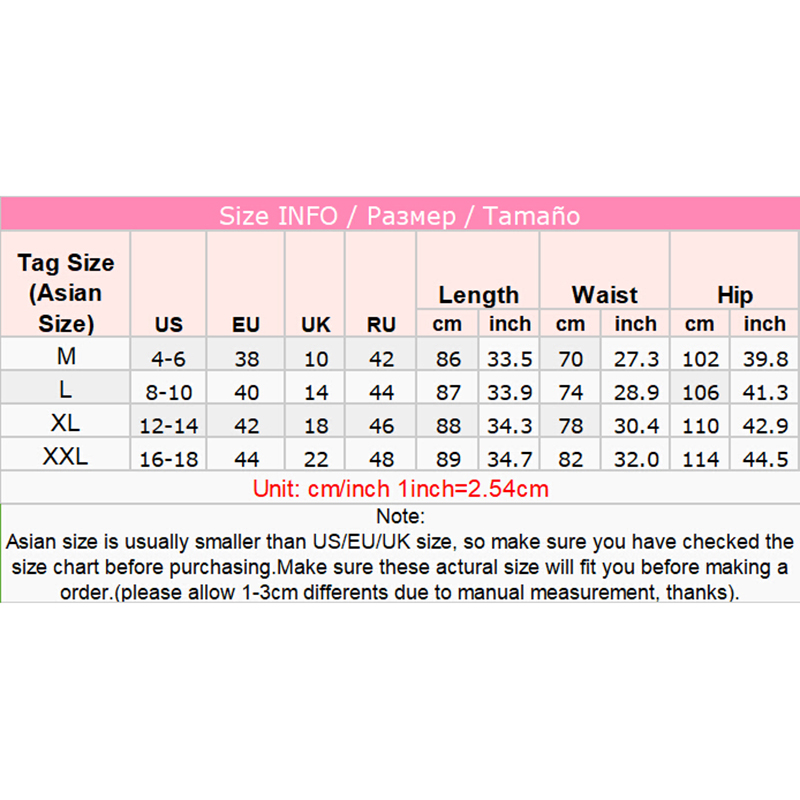 Size INFO / Размер / Tamaño

| Tag Size (Asian Size) | US | EU | UK | RU | Length cm | Length inch | Waist cm | Waist inch | Hip cm | Hip inch |
|---|---|---|---|---|---|---|---|---|---|---|
| M | 4-6 | 38 | 10 | 42 | 86 | 33.5 | 70 | 27.3 | 102 | 39.8 |
| L | 8-10 | 40 | 14 | 44 | 87 | 33.9 | 74 | 28.9 | 106 | 41.3 |
| XL | 12-14 | 42 | 18 | 46 | 88 | 34.3 | 78 | 30.4 | 110 | 42.9 |
| XXL | 16-18 | 44 | 22 | 48 | 89 | 34.7 | 82 | 32.0 | 114 | 44.5 |

Unit: cm/inch 1inch=2.54cm

Note:
Asian size is usually smaller than US/EU/UK size, so make sure you have checked the size chart before purchasing.Make sure these actural size will fit you before making a order.(please allow 1-3cm differents due to manual measurement, thanks).